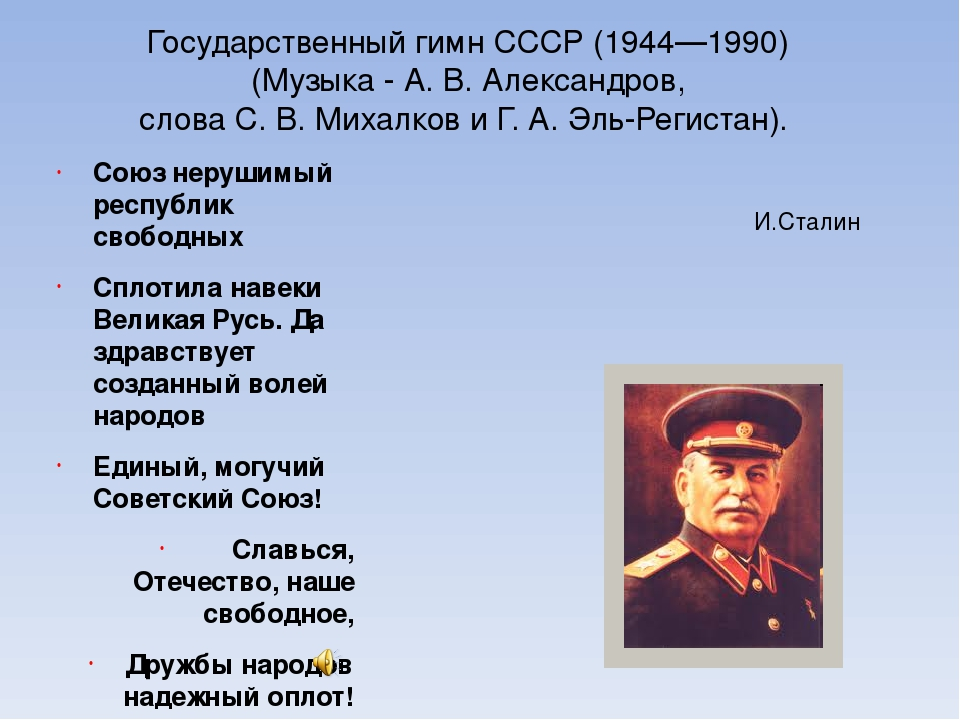 Государственный гимн СССР (1944—1990) (Музыка - А. В. Александров, слова С. В. Михалков и Г. А. Эль-Регистан).

Союз нерушимый республик свободных

Сплотила навеки Великая Русь. Да здравствует созданный волей народов

Единый, могучий Советский Союз!

Славься, Отечество, наше свободное,

Дружбы народов надежный оплот!

И.Сталин